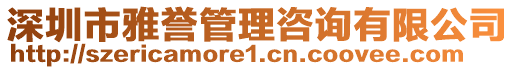 深圳市雅誉管理咨询有限公司
http://szericamore1.cn.coovee.com